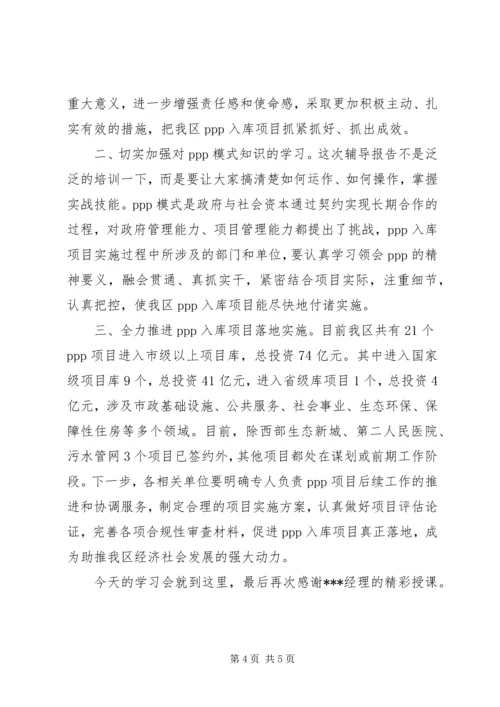 重大意义，进一步增强责任感和使命感，采取更加积极主动、扎实有效的措施，把我区 ppp 入库项目抓紧抓好、抓出成效。

二、切实加强对 ppp 模式知识的学习。这次辅导报告不是泛泛的培训一下，而是要让大家搞清楚如何运作、如何操作，掌握实战技能。ppp 模式是政府与社会资本通过契约实现长期合作的过程，对政府管理能力、项目管理能力都提出了挑战，ppp 入库项目实施过程中所涉及的部门和单位，要认真学习领会 ppp 的精神要义，融会贯通、真抓实干，紧密结合项目实际，注重细节，认真把控，使我区 ppp 入库项目能尽快地付诸实施。

三、全力推进 ppp 入库项目落地实施。目前我区共有 21 个 ppp 项目进入市级以上项目库，总投资 74 亿元。其中进入国家级项目库 9 个，总投资 41 亿元，进入省级库项目 1 个，总投资 4 亿元，涉及市政基础设施、公共服务、社会事业、生态环保、保障性住房等多个领域。目前，除西部生态新城、第二人民医院、污水管网 3 个项目已签约外，其他项目都处在谋划或前期工作阶段。下一步，各相关单位要明确专人负责 ppp 项目后续工作的推进和协调服务，制定合理的项目实施方案，认真做好项目评估论证，完善各项合规性审查材料，促进 ppp 入库项目真正落地，成为助推我区经济社会发展的强大动力。

今天的学习会就到这里，最后再次感谢***经理的精彩授课。

第 4 页 共 5 页